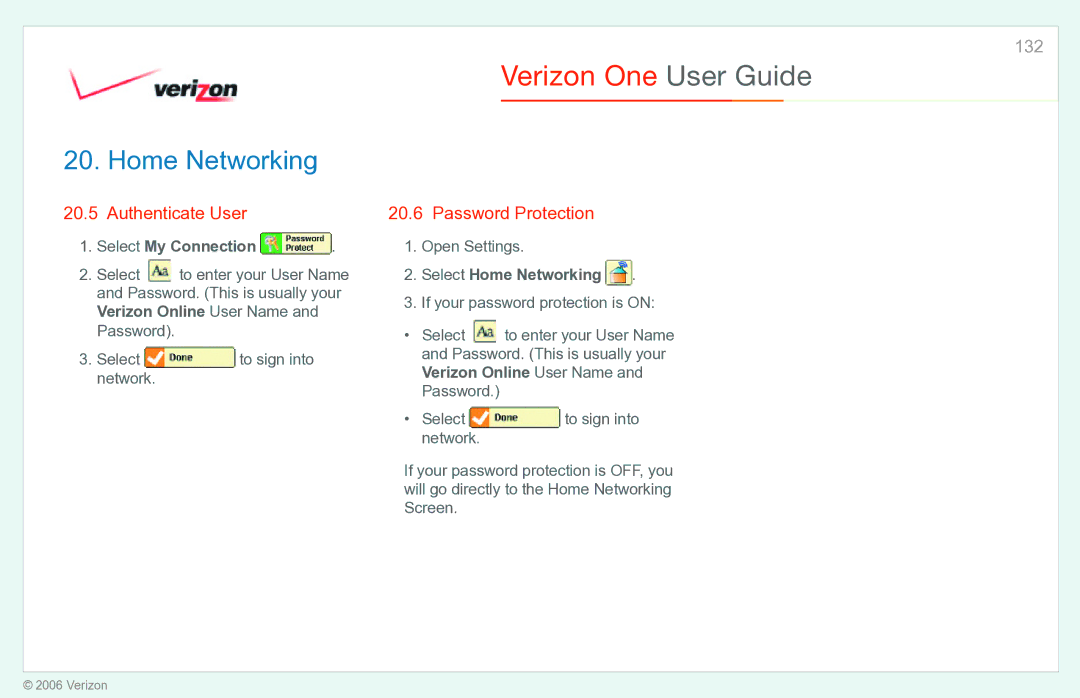 132

verizon

Verizon One User Guide

20. Home Networking

20.5 Authenticate User

1. Select My Connection Password Protect.

2. Select Aa to enter your User Name and Password. (This is usually your Verizon Online User Name and Password).

3. Select Done to sign into network.

20.6 Password Protection

1. Open Settings.

2. Select Home Networking.

3. If your password protection is ON:

• Select Aa to enter your User Name and Password. (This is usually your Verizon Online User Name and Password.)

• Select Done to sign into network.

If your password protection is OFF, you will go directly to the Home Networking Screen.

© 2006 Verizon